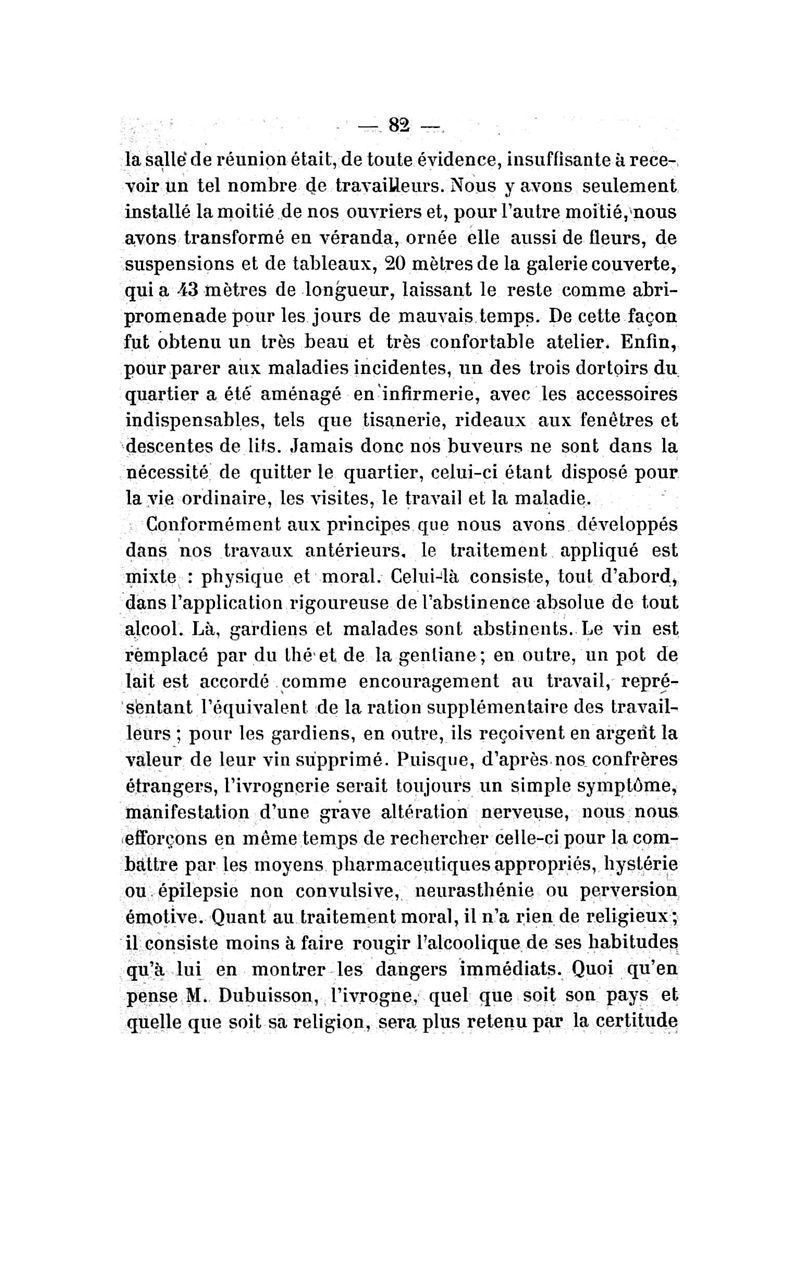 — 82 —

la salle de réunion était, de toute évidence, insuffisante à recevoir un tel nombre de travailleurs. Nous y avons seulement installé la moitié de nos ouvriers et, pour l'autre moitié, nous avons transformé en véranda, ornée elle aussi de fleurs, de suspensions et de tableaux, 20 mètres de la galerie couverte, qui a 43 mètres de longueur, laissant le reste comme abri-promenade pour les jours de mauvais temps. De cette façon fut obtenu un très beau et très confortable atelier. Enfin, pour parer aux maladies incidentes, un des trois dortoirs du quartier a été aménagé en infirmerie, avec les accessoires indispensables, tels que tisanerie, rideaux aux fenêtres et descentes de lits. Jamais donc nos buveurs ne sont dans la nécessité de quitter le quartier, celui-ci étant disposé pour la vie ordinaire, les visites, le travail et la maladie.

Conformément aux principes que nous avons développés dans nos travaux antérieurs, le traitement appliqué est mixte : physique et moral. Celui-là consiste, tout d'abord, dans l'application rigoureuse de l'abstinence absolue de tout alcool. Là, gardiens et malades sont abstinents. Le vin est remplacé par du thé et de la gentiane ; en outre, un pot de lait est accordé comme encouragement au travail, représentant l'équivalent de la ration supplémentaire des travailleurs ; pour les gardiens, en outre, ils reçoivent en argent la valeur de leur vin supprimé. Puisque, d'après nos confrères étrangers, l'ivrognerie serait toujours un simple symptôme, manifestation d'une grave altération nerveuse, nous nous efforçons en même temps de rechercher celle-ci pour la combattre par les moyens pharmaceutiques appropriés, hystérie ou épilepsie non convulsive, neurasthénie ou perversion émotive. Quant au traitement moral, il n'a rien de religieux ; il consiste moins à faire rougir l'alcoolique de ses habitudes qu'à lui en montrer les dangers immédiats. Quoi qu'en pense M. Dubuisson, l'ivrogne, quel que soit son pays et quelle que soit sa religion, sera plus retenu par la certitude